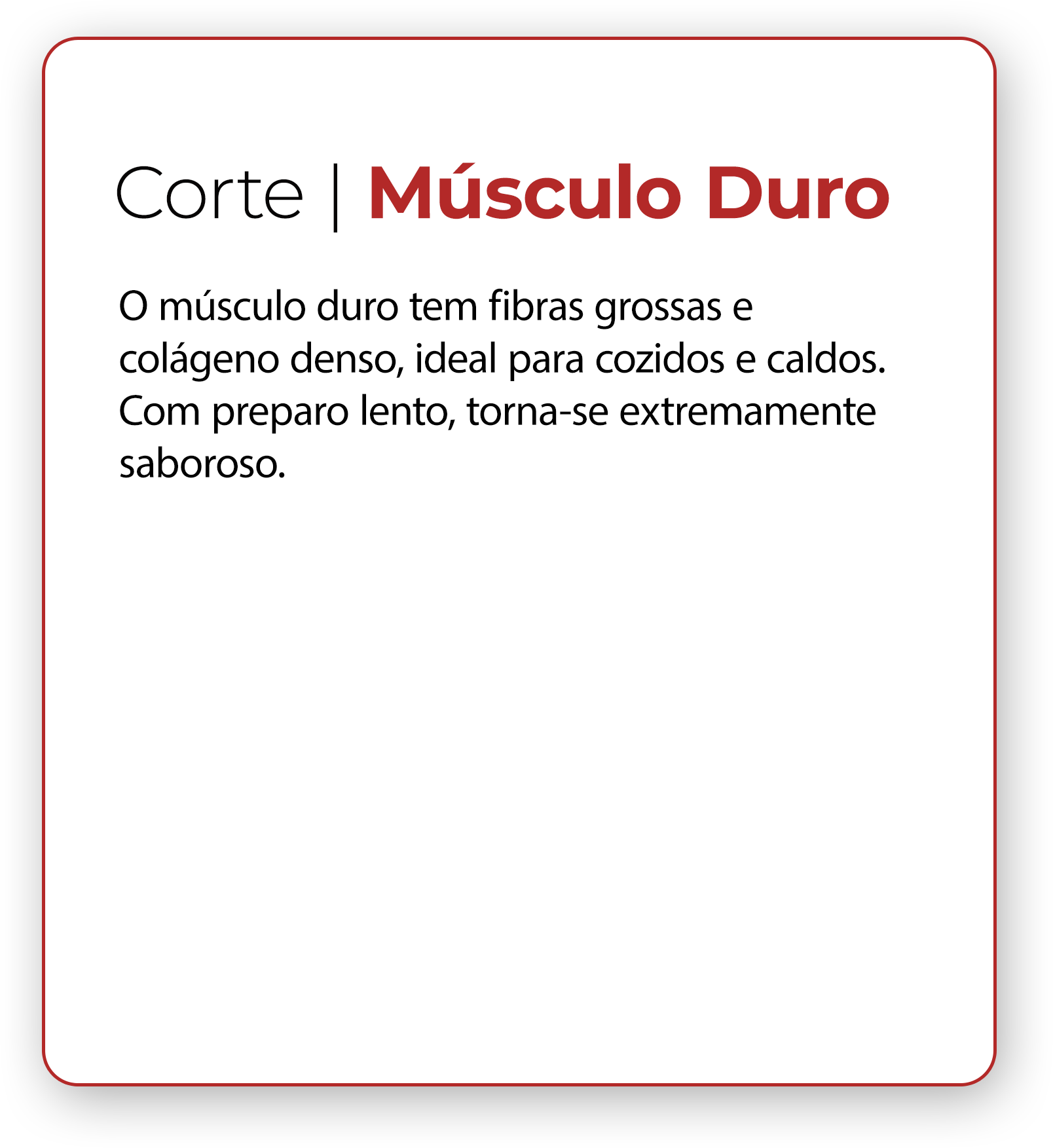 Corte | Músculo Duro

O músculo duro tem fibras grossas e colágeno denso, ideal para cozidos e caldos. Com preparo lento, torna-se extremamente saboroso.